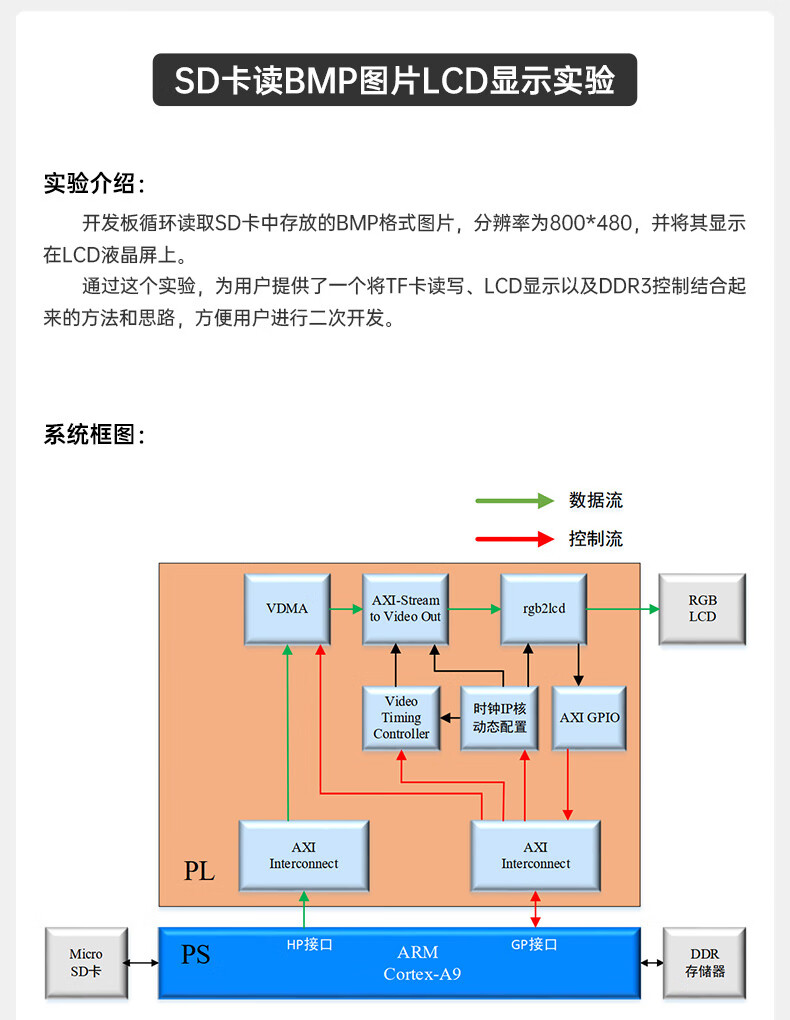 SD卡读BMP图片LCD显示实验

实验介绍：

开发板循环读取SD卡中存放的BMP格式图片，分辨率为800*480，并将其显示在LCD液晶屏上。

通过这个实验，为用户提供了一个将TF卡读写、LCD显示以及DDR3控制结合起来的方法和思路，方便用户进行二次开发。

系统框图：

数据流

控制流

VDMA

AXI-Stream to Video Out

rgb2lcd

RGB LCD

Video Timing Controller

时钟IP核 动态配置

AXI GPIO

AXI Interconnect

AXI Interconnect

PL

Micro SD卡

PS

HP接口

ARM Cortex-A9

GP接口

DDR 存储器